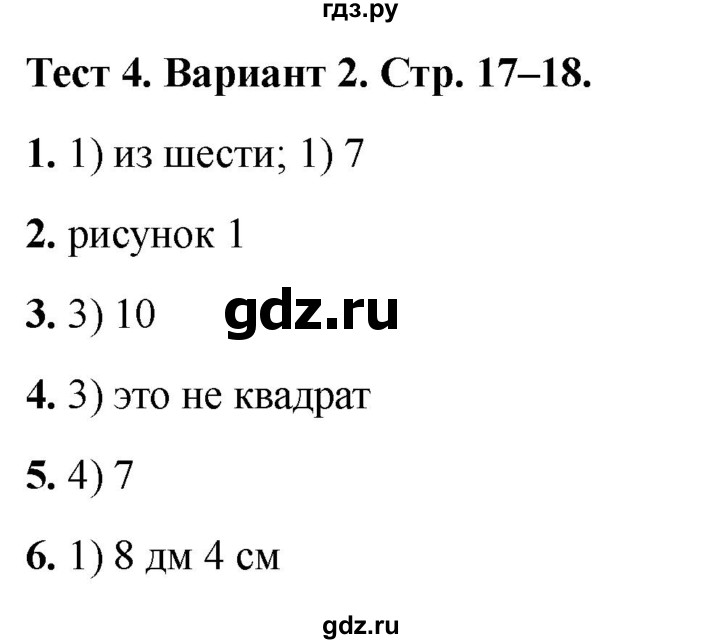 гдз.ру

Тест 4. Вариант 2. Стр. 17–18.

1. 1) из шести; 1) 7

2. рисунок 1

3. 3) 10

gdz.ru

4. 3) это не квадрат

5. 4) 7

6. 1) 8 дм 4 см

gdz.ru